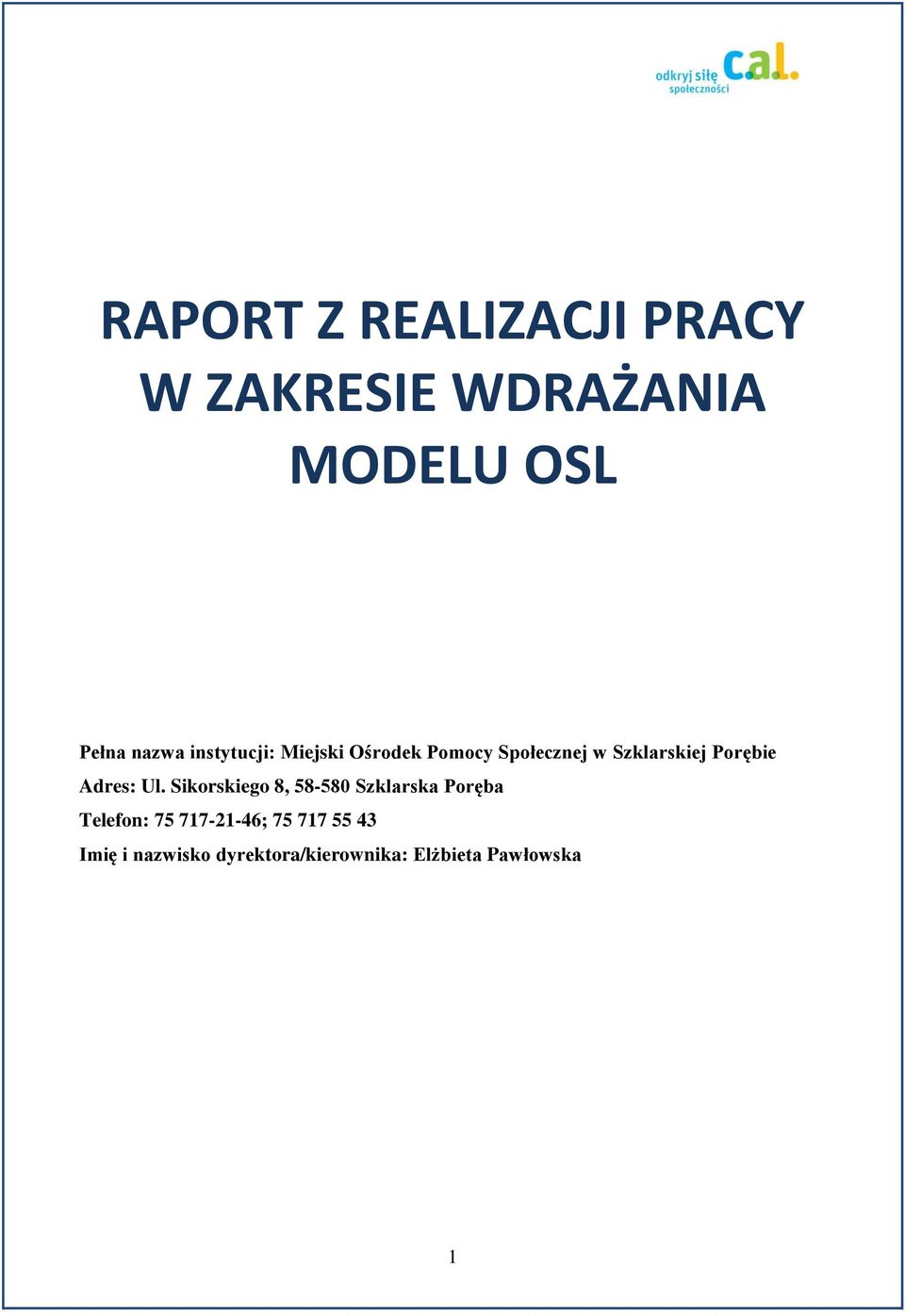 odkryj siłę społeczności c.a.l.

RAPORT Z REALIZACJI PRACY W ZAKRESIE WDRAŻANIA MODELU OSL

Pełna nazwa instytucji: Miejski Ośrodek Pomocy Społecznej w Szklarskiej Porębie

Adres: Ul. Sikorskiego 8, 58-580 Szklarska Poręba

Telefon: 75 717-21-46; 75 717 55 43

Imię i nazwisko dyrektora/kierownika: Elżbieta Pawłowska

1